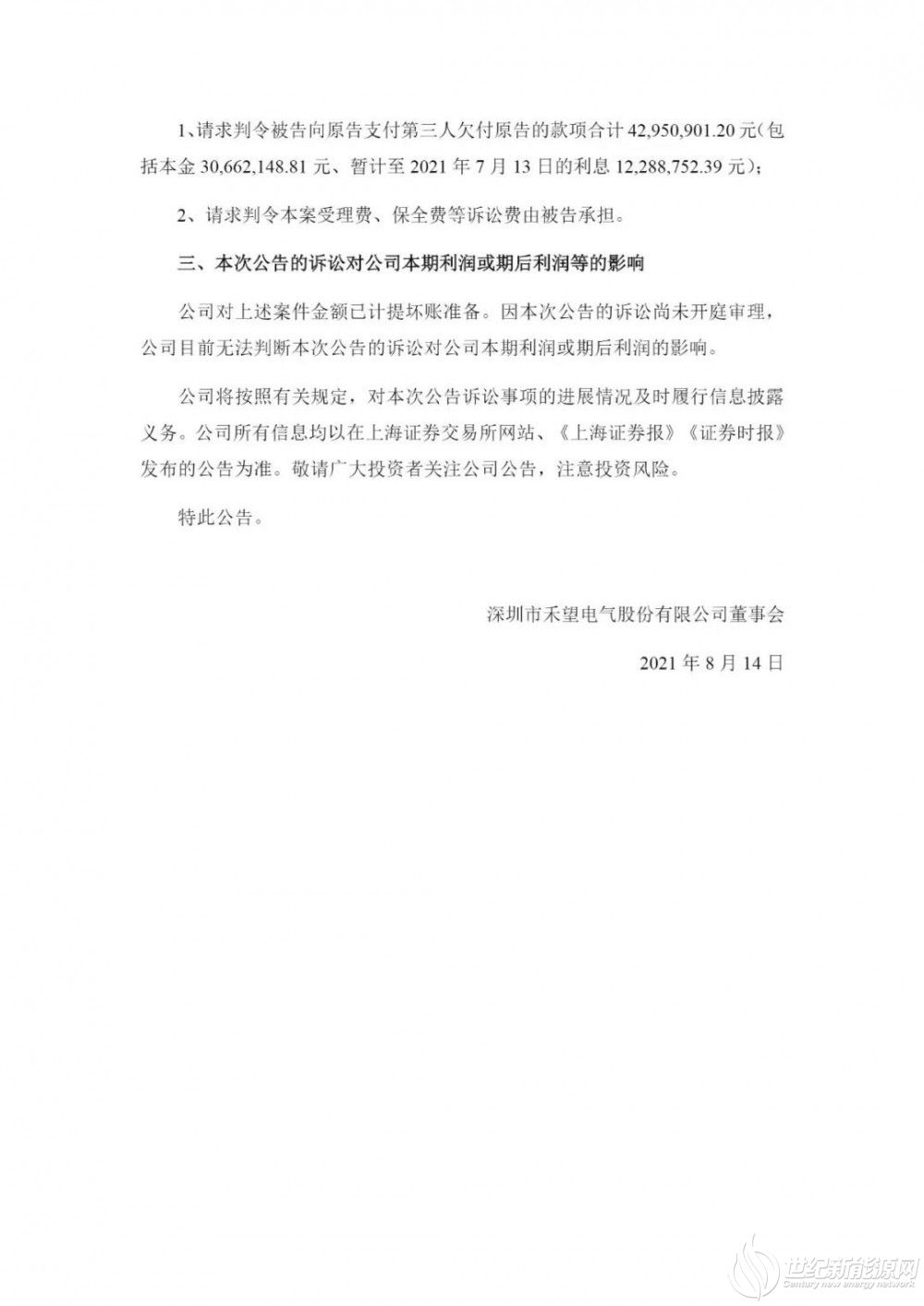 1、请求判令被告向原告支付第三人欠付原告的款项合计 42,950,901.20 元（包括本金 30,662,148.81 元、暂计至 2021 年 7 月 13 日的利息 12,288,752.39 元）；

2、请求判令本案受理费、保全费等诉讼费由被告承担。

三、本次公告的诉讼对公司本期利润或期后利润等的影响

公司对上述案件金额已计提坏账准备。因本次公告的诉讼尚未开庭审理，公司目前无法判断本次公告的诉讼对公司本期利润或期后利润的影响。

公司将按照有关规定，对本次公告诉讼事项的进展情况及时履行信息披露义务。公司所有信息均以在上海证券交易所网站、《上海证券报》《证券时报》发布的公告为准。敬请广大投资者关注公司公告，注意投资风险。

特此公告。

深圳市禾望电气股份有限公司董事会

2021 年 8 月 14 日

世纪新能源网
Century new energy network